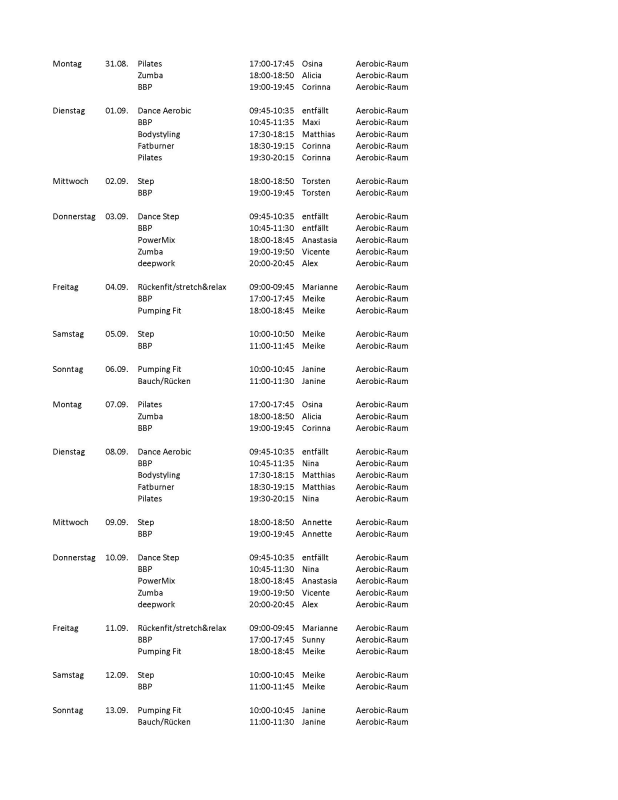 | | | | | | |
|---|---|---|---|---|---|
| Montag | 31.08. | Pilates | 17:00-17:45 | Osina | Aerobic-Raum |
| | | Zumba | 18:00-18:50 | Alicia | Aerobic-Raum |
| | | BBP | 19:00-19:45 | Corinna | Aerobic-Raum |
| Dienstag | 01.09. | Dance Aerobic | 09:45-10:35 | entfällt | Aerobic-Raum |
| | | BBP | 10:45-11:35 | Maxi | Aerobic-Raum |
| | | Bodystyling | 17:30-18:15 | Matthias | Aerobic-Raum |
| | | Fatburner | 18:30-19:15 | Corinna | Aerobic-Raum |
| | | Pilates | 19:30-20:15 | Corinna | Aerobic-Raum |
| Mittwoch | 02.09. | Step | 18:00-18:50 | Torsten | Aerobic-Raum |
| | | BBP | 19:00-19:45 | Torsten | Aerobic-Raum |
| Donnerstag | 03.09. | Dance Step | 09:45-10:35 | entfällt | Aerobic-Raum |
| | | BBP | 10:45-11:30 | entfällt | Aerobic-Raum |
| | | PowerMix | 18:00-18:45 | Anastasia | Aerobic-Raum |
| | | Zumba | 19:00-19:50 | Vicente | Aerobic-Raum |
| | | deepwork | 20:00-20:45 | Alex | Aerobic-Raum |
| Freitag | 04.09. | Rückenfit/stretch&relax | 09:00-09:45 | Marianne | Aerobic-Raum |
| | | BBP | 17:00-17:45 | Meike | Aerobic-Raum |
| | | Pumping Fit | 18:00-18:45 | Meike | Aerobic-Raum |
| Samstag | 05.09. | Step | 10:00-10:50 | Meike | Aerobic-Raum |
| | | BBP | 11:00-11:45 | Meike | Aerobic-Raum |
| Sonntag | 06.09. | Pumping Fit | 10:00-10:45 | Janine | Aerobic-Raum |
| | | Bauch/Rücken | 11:00-11:30 | Janine | Aerobic-Raum |
| Montag | 07.09. | Pilates | 17:00-17:45 | Osina | Aerobic-Raum |
| | | Zumba | 18:00-18:50 | Alicia | Aerobic-Raum |
| | | BBP | 19:00-19:45 | Corinna | Aerobic-Raum |
| Dienstag | 08.09. | Dance Aerobic | 09:45-10:35 | entfällt | Aerobic-Raum |
| | | BBP | 10:45-11:35 | Nina | Aerobic-Raum |
| | | Bodystyling | 17:30-18:15 | Matthias | Aerobic-Raum |
| | | Fatburner | 18:30-19:15 | Matthias | Aerobic-Raum |
| | | Pilates | 19:30-20:15 | Nina | Aerobic-Raum |
| Mittwoch | 09.09. | Step | 18:00-18:50 | Annette | Aerobic-Raum |
| | | BBP | 19:00-19:45 | Annette | Aerobic-Raum |
| Donnerstag | 10.09. | Dance Step | 09:45-10:35 | entfällt | Aerobic-Raum |
| | | BBP | 10:45-11:30 | Nina | Aerobic-Raum |
| | | PowerMix | 18:00-18:45 | Anastasia | Aerobic-Raum |
| | | Zumba | 19:00-19:50 | Vicente | Aerobic-Raum |
| | | deepwork | 20:00-20:45 | Alex | Aerobic-Raum |
| Freitag | 11.09. | Rückenfit/stretch&relax | 09:00-09:45 | Marianne | Aerobic-Raum |
| | | BBP | 17:00-17:45 | Sunny | Aerobic-Raum |
| | | Pumping Fit | 18:00-18:45 | Meike | Aerobic-Raum |
| Samstag | 12.09. | Step | 10:00-10:45 | Meike | Aerobic-Raum |
| | | BBP | 11:00-11:45 | Meike | Aerobic-Raum |
| Sonntag | 13.09. | Pumping Fit | 10:00-10:45 | Janine | Aerobic-Raum |
| | | Bauch/Rücken | 11:00-11:30 | Janine | Aerobic-Raum |